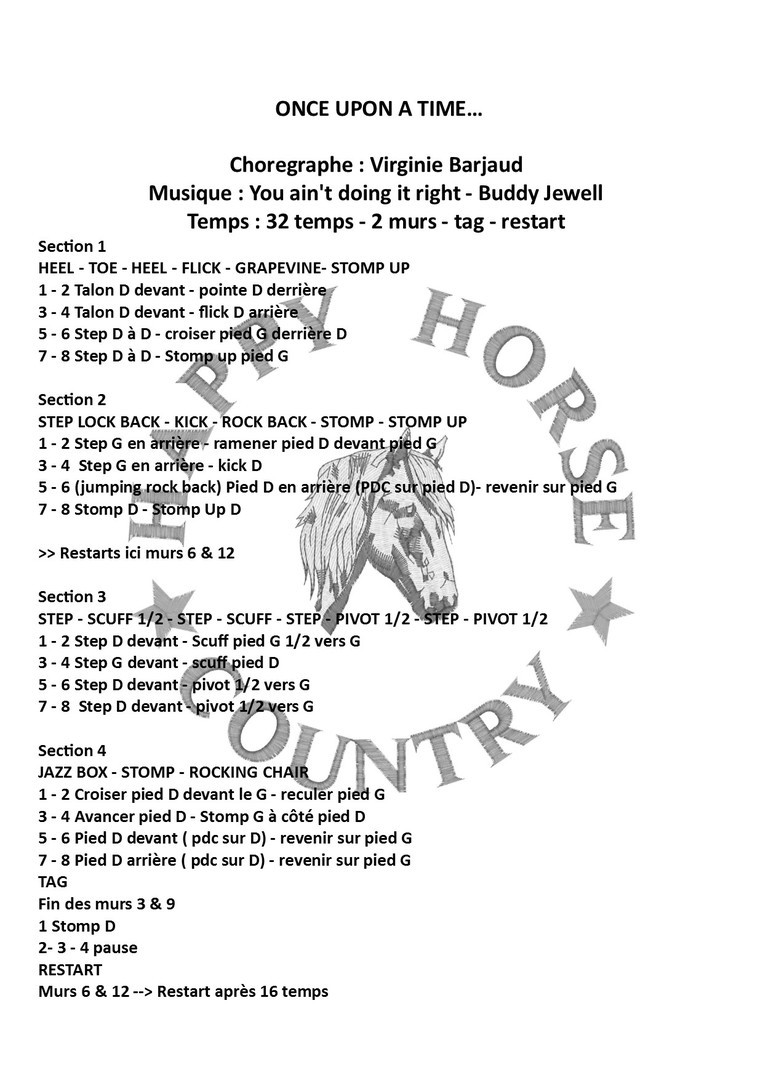 ONCE UPON A TIME…

Choregraphe : Virginie Barjaud
Musique : You ain't doing it right - Buddy Jewell
Temps : 32 temps - 2 murs - tag - restart

Section 1
HEEL - TOE - HEEL - FLICK - GRAPEVINE- STOMP UP
1 - 2 Talon D devant - pointe D derrière
3 - 4 Talon D devant - flick D arrière
5 - 6 Step D à D - croiser pied G derrière D
7 - 8 Step D à D - Stomp up pied G

Section 2
STEP LOCK BACK - KICK - ROCK BACK - STOMP - STOMP UP
1 - 2 Step G en arrière - ramener pied D devant pied G
3 - 4 Step G en arrière - kick D
5 - 6 (jumping rock back) Pied D en arrière (PDC sur pied D)- revenir sur pied G
7 - 8 Stomp D - Stomp Up D

>> Restarts ici murs 6 & 12

Section 3
STEP - SCUFF 1/2 - STEP - SCUFF - STEP - PIVOT 1/2 - STEP - PIVOT 1/2
1 - 2 Step D devant - Scuff pied G 1/2 vers G
3 - 4 Step G devant - scuff pied D
5 - 6 Step D devant - pivot 1/2 vers G
7 - 8 Step D devant - pivot 1/2 vers G

Section 4
JAZZ BOX - STOMP - ROCKING CHAIR
1 - 2 Croiser pied D devant le G - reculer pied G
3 - 4 Avancer pied D - Stomp G à côté pied D
5 - 6 Pied D devant ( pdc sur D) - revenir sur pied G
7 - 8 Pied D arrière ( pdc sur D) - revenir sur pied G
TAG
Fin des murs 3 & 9
1 Stomp D
2- 3 - 4 pause
RESTART
Murs 6 & 12 --> Restart après 16 temps

HAPPY HORSE COUNTRY